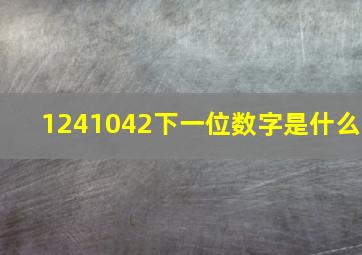 1241042下一位数字是什么